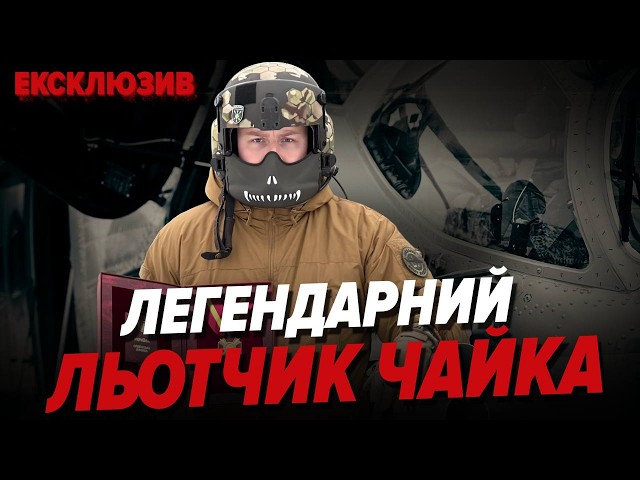 ЕКСКЛЮЗИВ

ЛЕГЕНДАРНИЙ ЛЬОТЧИК ЧАЙКА